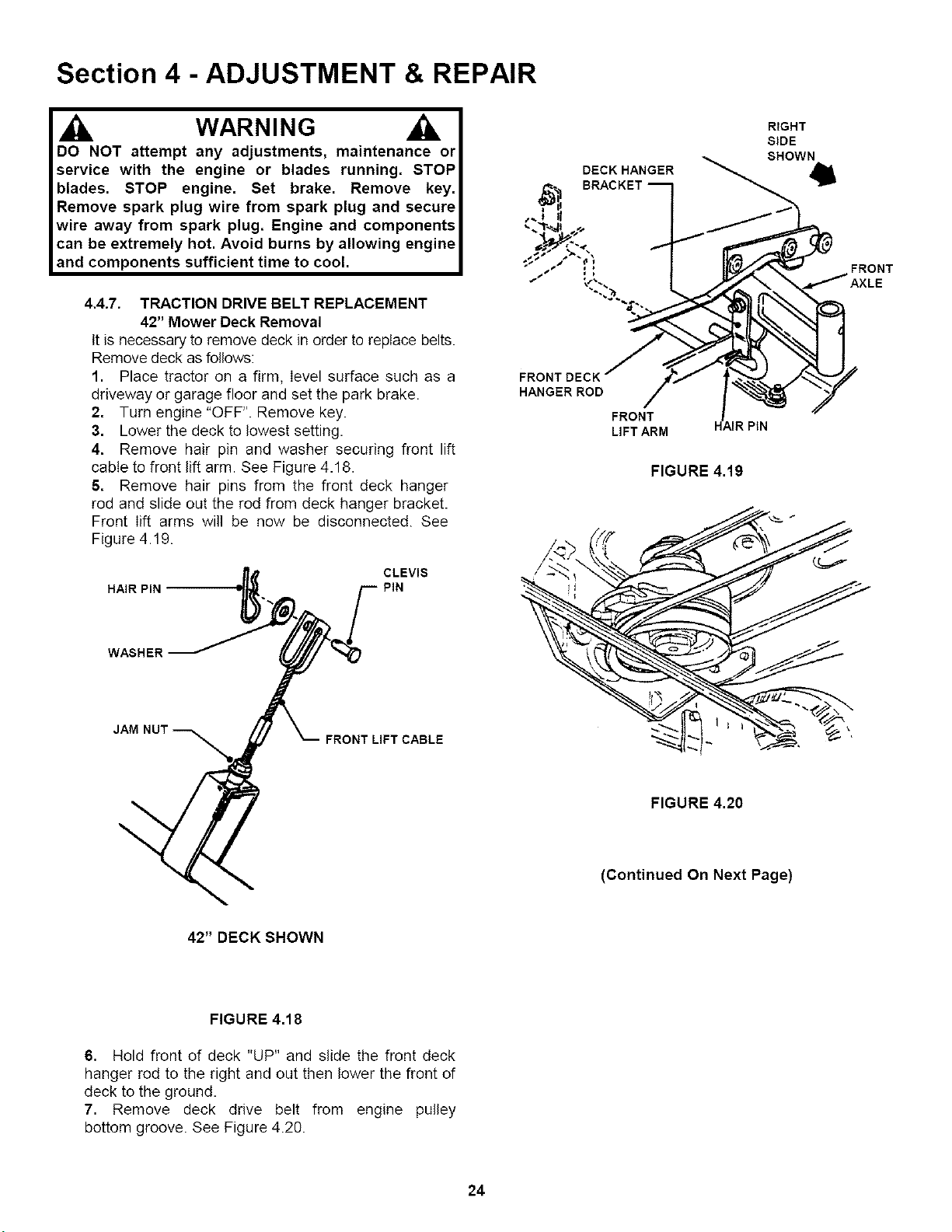 Section 4 - ADJUSTMENT & REPAIR

WARNING

DO NOT attempt any adjustments, maintenance or service with the engine or blades running. STOP blades. STOP engine. Set brake. Remove key. Remove spark plug wire from spark plug and secure wire away from spark plug. Engine and components can be extremely hot. Avoid burns by allowing engine and components sufficient time to cool.

4.4.7. TRACTION DRIVE BELT REPLACEMENT
42" Mower Deck Removal

It is necessary to remove deck in order to replace belts. Remove deck as follows:

1. Place tractor on a firm, level surface such as a driveway or garage floor and set the park brake.
2. Turn engine "OFF". Remove key.
3. Lower the deck to lowest setting.
4. Remove hair pin and washer securing front lift cable to front lift arm. See Figure 4.18.
5. Remove hair pins from the front deck hanger rod and slide out the rod from deck hanger bracket. Front lift arms will be now be disconnected. See Figure 4.19.

HAIR PIN
CLEVIS PIN
WASHER
JAM NUT
FRONT LIFT CABLE

42" DECK SHOWN

FIGURE 4.18

6. Hold front of deck "UP" and slide the front deck hanger rod to the right and out then lower the front of deck to the ground.
7. Remove deck drive belt from engine pulley bottom groove. See Figure 4.20.

RIGHT SIDE SHOWN
DECK HANGER BRACKET
FRONT AXLE
FRONT DECK HANGER ROD
FRONT LIFT ARM
HAIR PIN

FIGURE 4.19

FIGURE 4.20

(Continued On Next Page)

24